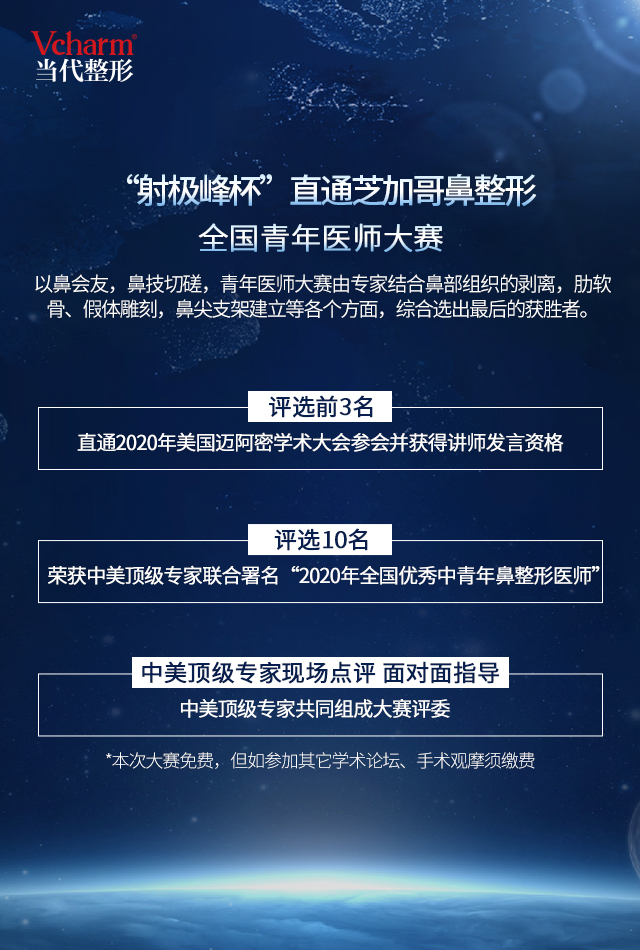 Vcharm®
当代整形

“射极峰杯”直通芝加哥鼻整形
全国青年医师大赛

以鼻会友，鼻技切磋，青年医师大赛由专家结合鼻部组织的剥离，肋软骨、假体雕刻，鼻尖支架建立等各个方面，综合选出最后的获胜者。

评选前3名
直通2020年美国迈阿密学术大会参会并获得讲师发言资格

评选10名
荣获中美顶级专家联合署名“2020年全国优秀中青年鼻整形医师”

中美顶级专家现场点评 面对面指导
中美顶级专家共同组成大赛评委

*本次大赛免费，但如参加其它学术论坛、手术观摩须缴费